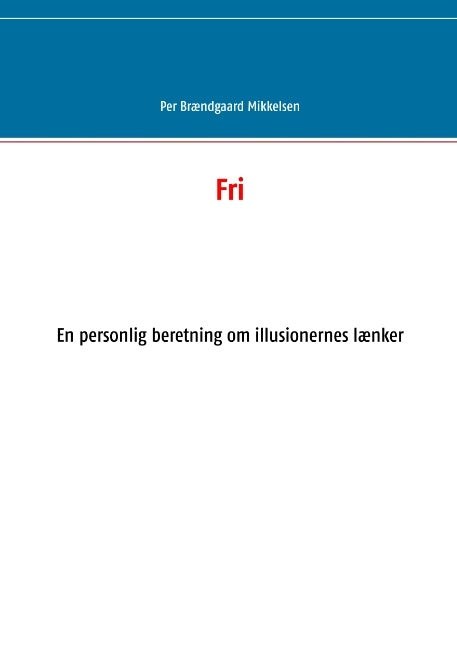 Per Brændgaard Mikkelsen

Fri

En personlig beretning om illusionernes lænker